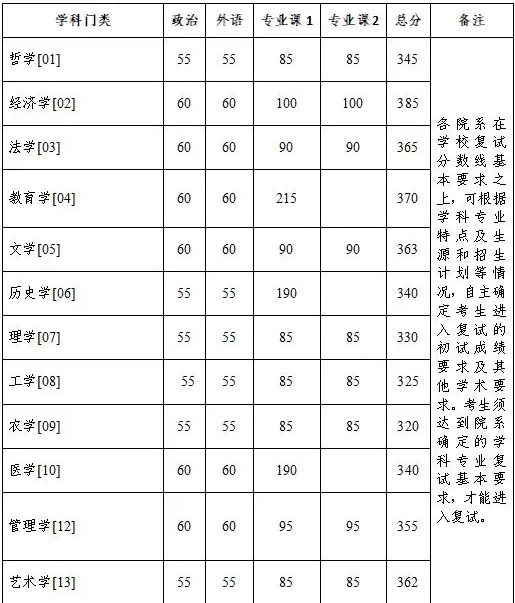 | 学科门类 | 政治 | 外语 | 专业课 1 | 专业课 2 | 总分 | 备注 |
|---|---|---|---|---|---|---|
| 哲学[01] | 55 | 55 | 85 | 85 | 345 | 各院系在学校复试分数线基本要求之上，可根据学科专业特点及生源和招生计划等情况，自主确定考生进入复试的初试成绩要求及其他学术要求。考生须达到院系确定的学科专业复试基本要求，才能进入复试。 |
| 经济学[02] | 60 | 60 | 100 | 100 | 385 | |
| 法学[03] | 60 | 60 | 90 | 90 | 365 | |
| 教育学[04] | 60 | 60 | 215 | | 370 | |
| 文学[05] | 60 | 60 | 90 | 90 | 363 | |
| 历史学[06] | 55 | 55 | 190 | | 340 | |
| 理学[07] | 55 | 55 | 85 | 85 | 330 | |
| 工学[08] | 55 | 55 | 85 | 85 | 325 | |
| 农学[09] | 55 | 55 | 85 | 85 | 320 | |
| 医学[10] | 60 | 60 | 190 | | 340 | |
| 管理学[12] | 60 | 60 | 95 | 95 | 355 | |
| 艺术学[13] | 55 | 55 | 85 | 85 | 362 | |